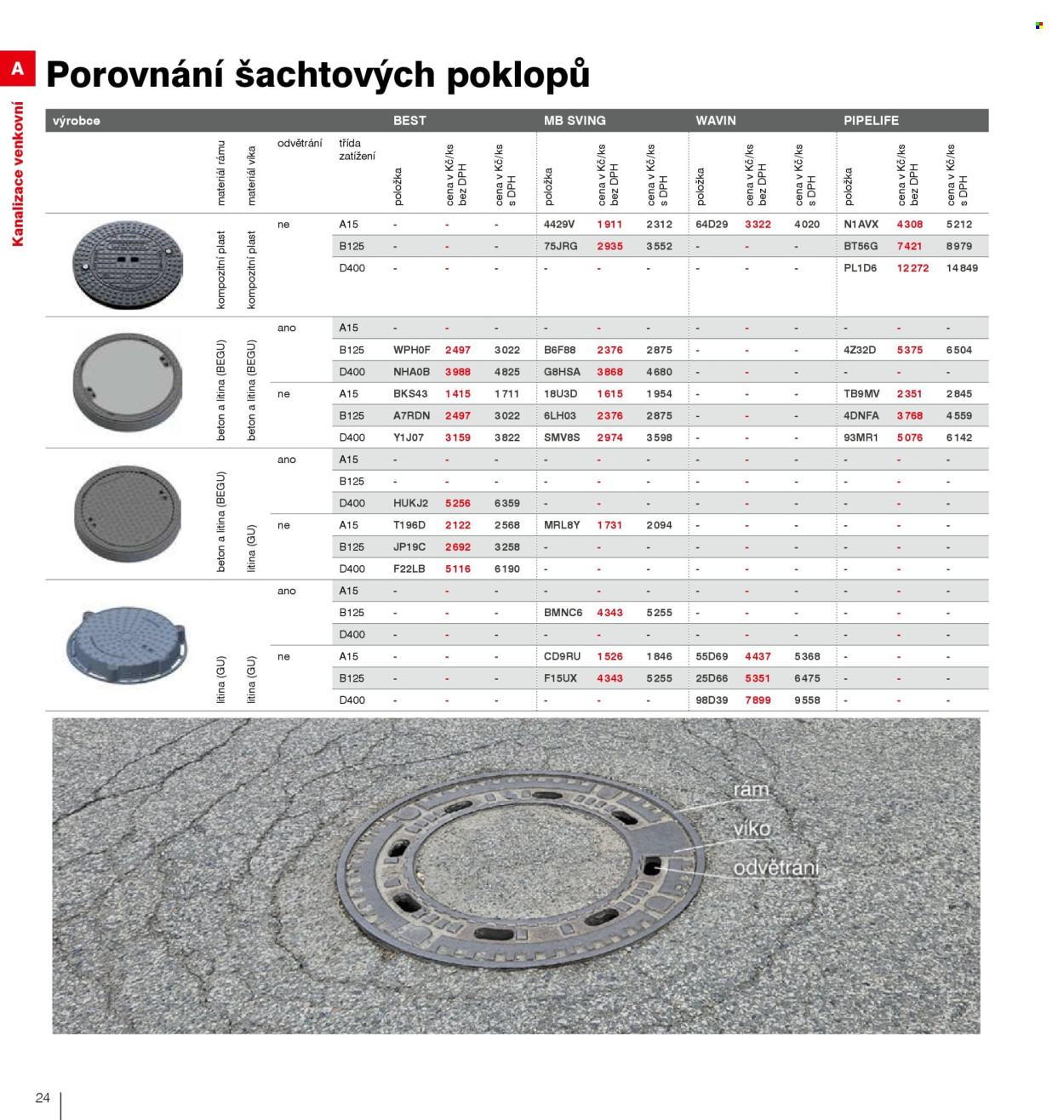 A

Kanalizace venkovní

Porovnání šachtových poklopů

| výrobce | | | | | BEST | | | MB SVING | | | WAVIN | | | PIPELIFE | | |
|---|---|---|---|---|---|---|---|---|---|---|---|---|---|---|---|---|
| | materiál rámu | materiál víka | odvětrání | třída zatížení | položka | cena v Kč/ks bez DPH | cena v Kč/ks s DPH | položka | cena v Kč/ks bez DPH | cena v Kč/ks s DPH | položka | cena v Kč/ks bez DPH | cena v Kč/ks s DPH | položka | cena v Kč/ks bez DPH | cena v Kč/ks s DPH |
| | kompozitní plast | kompozitní plast | ne | A15 | - | - | - | 4429V | 1911 | 2312 | 64D29 | 3322 | 4020 | N1AVX | 4308 | 5212 |
| | | | | B125 | - | - | - | 75JRG | 2935 | 3552 | - | - | - | BT56G | 7421 | 8979 |
| | | | | D400 | - | - | - | - | - | - | - | - | - | PL1D6 | 12272 | 14849 |
| | beton a litina (BEGU) | beton a litina (BEGU) | ano | A15 | - | - | - | - | - | - | - | - | - | - | - | - |
| | | | | B125 | WPH0F | 2497 | 3022 | B6F88 | 2376 | 2875 | - | - | - | 4Z32D | 5375 | 6504 |
| | | | | D400 | NHA0B | 3988 | 4825 | G8HSA | 3868 | 4680 | - | - | - | - | - | - |
| | | | ne | A15 | BKS43 | 1415 | 1711 | 18U3D | 1615 | 1954 | - | - | - | TB9MV | 2351 | 2845 |
| | | | | B125 | A7RDN | 2497 | 3022 | 6LH03 | 2376 | 2875 | - | - | - | 4DNFA | 3768 | 4559 |
| | | | | D400 | Y1J07 | 3159 | 3822 | SMV8S | 2974 | 3598 | - | - | - | 93MR1 | 5076 | 6142 |
| | beton a litina (BEGU) | litina (GU) | ano | A15 | - | - | - | - | - | - | - | - | - | - | - | - |
| | | | | B125 | - | - | - | - | - | - | - | - | - | - | - | - |
| | | | | D400 | HUKJ2 | 5256 | 6359 | - | - | - | - | - | - | - | - | - |
| | | | ne | A15 | T196D | 2122 | 2568 | MRL8Y | 1731 | 2094 | - | - | - | - | - | - |
| | | | | B125 | JP19C | 2692 | 3258 | - | - | - | - | - | - | - | - | - |
| | | | | D400 | F22LB | 5116 | 6190 | - | - | - | - | - | - | - | - | - |
| | litina (GU) | litina (GU) | ano | A15 | - | - | - | - | - | - | - | - | - | - | - | - |
| | | | | B125 | - | - | - | BMNC6 | 4343 | 5255 | - | - | - | - | - | - |
| | | | | D400 | - | - | - | - | - | - | - | - | - | - | - | - |
| | | | ne | A15 | - | - | - | CD9RU | 1526 | 1846 | 55D69 | 4437 | 5368 | - | - | - |
| | | | | B125 | - | - | - | F15UX | 4343 | 5255 | 25D66 | 5351 | 6475 | - | - | - |
| | | | | D400 | - | - | - | - | - | - | 98D39 | 7899 | 9558 | - | - | - |

rám
víko
odvětrání

24